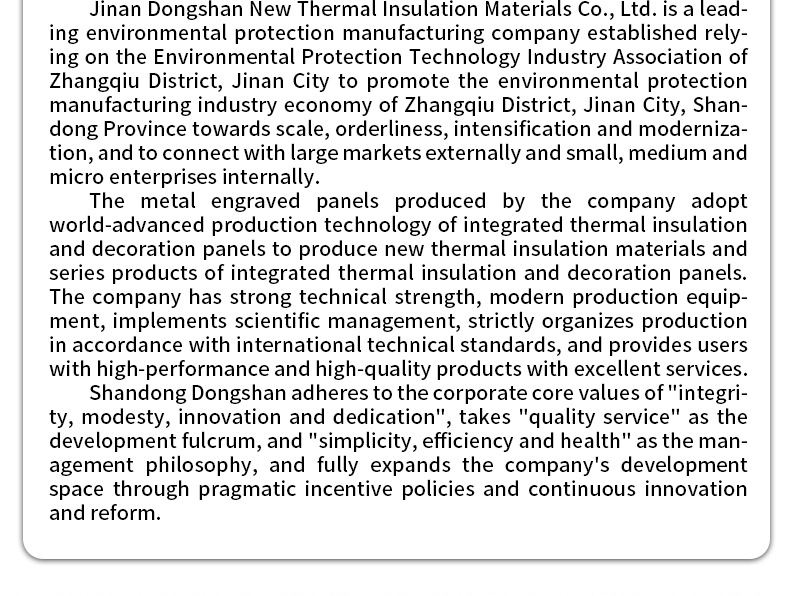 Jinan Dongshan New Thermal Insulation Materials Co., Ltd. is a leading environmental protection manufacturing company established relying on the Environmental Protection Technology Industry Association of Zhangqiu District, Jinan City to promote the environmental protection manufacturing industry economy of Zhangqiu District, Jinan City, Shandong Province towards scale, orderliness, intensification and modernization, and to connect with large markets externally and small, medium and micro enterprises internally.

The metal engraved panels produced by the company adopt world-advanced production technology of integrated thermal insulation and decoration panels to produce new thermal insulation materials and series products of integrated thermal insulation and decoration panels. The company has strong technical strength, modern production equipment, implements scientific management, strictly organizes production in accordance with international technical standards, and provides users with high-performance and high-quality products with excellent services.

Shandong Dongshan adheres to the corporate core values of "integrity, modesty, innovation and dedication", takes "quality service" as the development fulcrum, and "simplicity, efficiency and health" as the management philosophy, and fully expands the company's development space through pragmatic incentive policies and continuous innovation and reform.